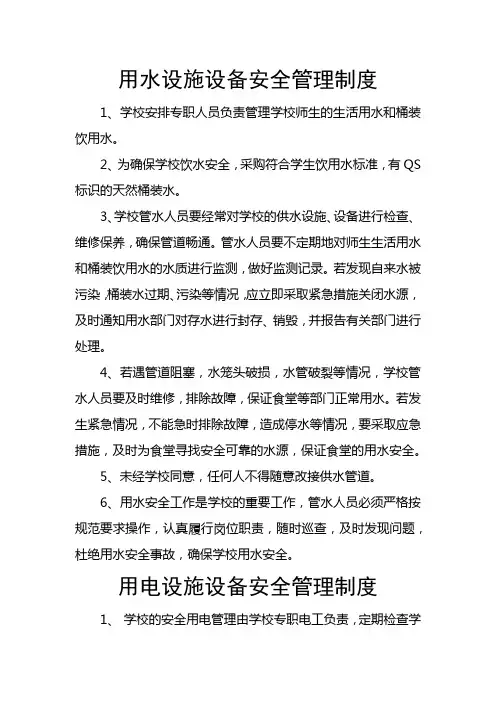 用水设施设备安全管理制度

1、学校安排专职人员负责管理学校师生的生活用水和桶装饮用水。

2、为确保学校饮水安全，采购符合学生饮用水标准，有QS标识的天然桶装水。

3、学校管水人员要经常对学校的供水设施、设备进行检查、维修保养，确保管道畅通。管水人员要不定期地对师生生活用水和桶装饮用水的水质进行监测，做好监测记录。若发现自来水被污染，桶装水过期、污染等情况，应立即采取紧急措施关闭水源，及时通知用水部门对存水进行封存、销毁，并报告有关部门进行处理。

4、若遇管道阻塞，水笼头破损，水管破裂等情况，学校管水人员要及时维修，排除故障，保证食堂等部门正常用水。若发生紧急情况，不能急时排除故障，造成停水等情况，要采取应急措施，及时为食堂寻找安全可靠的水源，保证食堂的用水安全。

5、未经学校同意，任何人不得随意改接供水管道。

6、用水安全工作是学校的重要工作，管水人员必须严格按规范要求操作，认真履行岗位职责，随时巡查，及时发现问题，杜绝用水安全事故，确保学校用水安全。

用电设施设备安全管理制度

1、学校的安全用电管理由学校专职电工负责，定期检查学